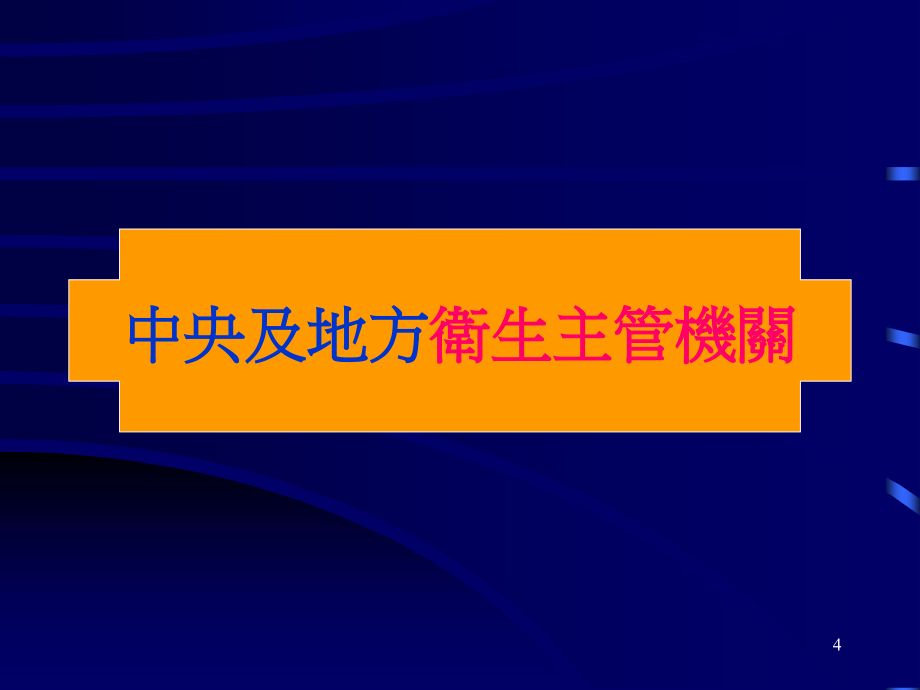 中央及地方衛生主管機關

4